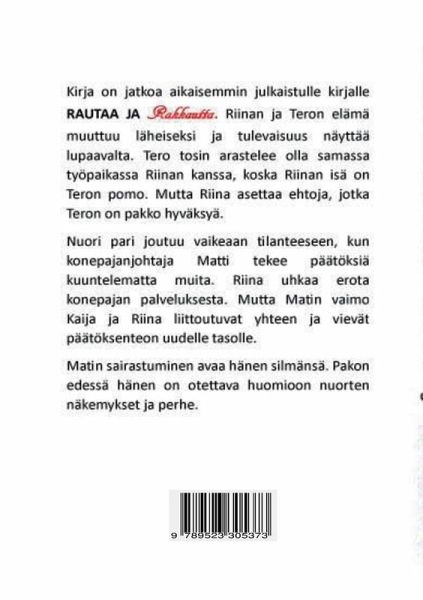 Kirja on jatkoa aikaisemmin julkaistulle kirjalle RAUTAA JA Rakkautta. Riinan ja Teron elämä muuttuu läheiseksi ja tulevaisuus näyttää lupaavalta. Tero tosin arastelee olla samassa työpaikassa Riinan kanssa, koska Riinan isä on Teron pomo. Mutta Riina asettaa ehtoja, jotka Teron on pakko hyväksyä.

Nuori pari joutuu vaikeaan tilanteeseen, kun konepajanjohtaja Matti tekee päätöksiä kuuntelematta muita. Riina uhkaa erota konepajan palveluksesta. Mutta Matin vaimo Kaija ja Riina liittoutuvat yhteen ja vievät päätöksenteon uudelle tasolle.

Matin sairastuminen avaa hänen silmänsä. Pakon edessä hänen on otettava huomioon nuorten näkemykset ja perhe.

9 789523 305373